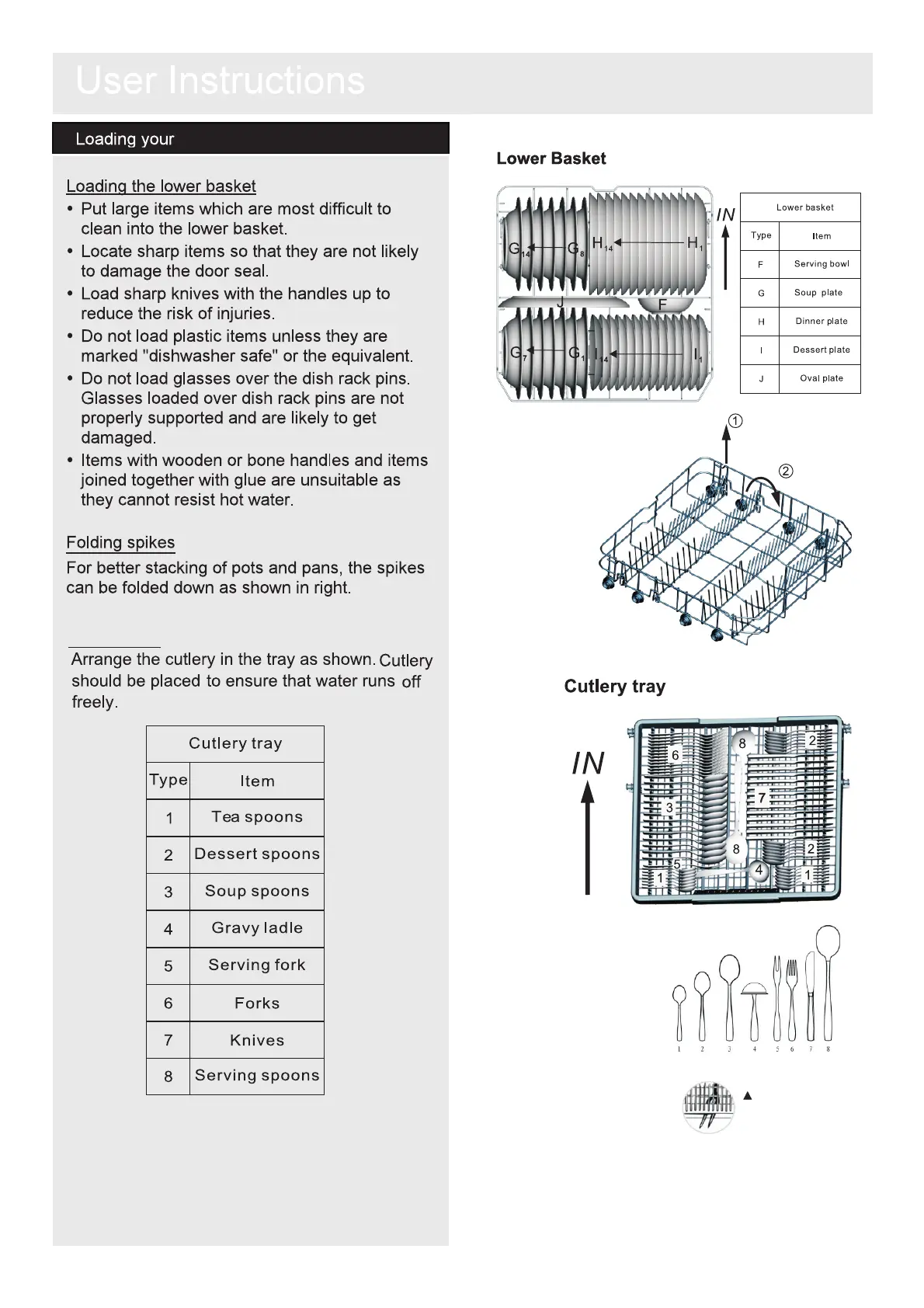 User Instructions

Loading your

Loading the lower basket
• Put large items which are most difficult to clean into the lower basket.
• Locate sharp items so that they are not likely to damage the door seal.
• Load sharp knives with the handles up to reduce the risk of injuries.
• Do not load plastic items unless they are marked "dishwasher safe" or the equivalent.
• Do not load glasses over the dish rack pins. Glasses loaded over dish rack pins are not properly supported and are likely to get damaged.
• Items with wooden or bone handles and items joined together with glue are unsuitable as they cannot resist hot water.

Folding spikes
For better stacking of pots and pans, the spikes can be folded down as shown in right.

Arrange the cutlery in the tray as shown. Cutlery should be placed to ensure that water runs off freely.

| Cutlery tray | |
|---|---|
| Type | Item |
| 1 | Tea spoons |
| 2 | Dessert spoons |
| 3 | Soup spoons |
| 4 | Gravy ladle |
| 5 | Serving fork |
| 6 | Forks |
| 7 | Knives |
| 8 | Serving spoons |

Lower Basket

$G_{14}$ $G_8$ $H_{14}$ $H_1$ J F $G_7$ $G_1$ $I_{14}$ $I_1$

IN

| Lower basket | |
|---|---|
| Type | Item |
| F | Serving bowl |
| G | Soup plate |
| H | Dinner plate |
| I | Dessert plate |
| J | Oval plate |

①
②

Cutlery tray

IN

6 8 2 3 7 8 2 5 4 1 1

1 2 3 4 5 6 7 8